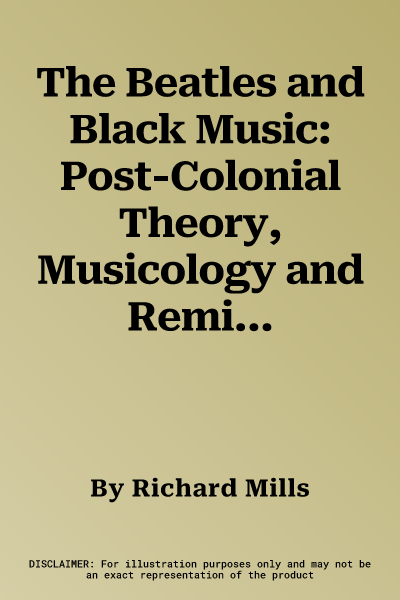 The Beatles and Black Music: Post-Colonial Theory, Musicology and Remi...

By Richard Mills

DISCLAIMER: For illustration purposes only and may not be an exact representation of the product